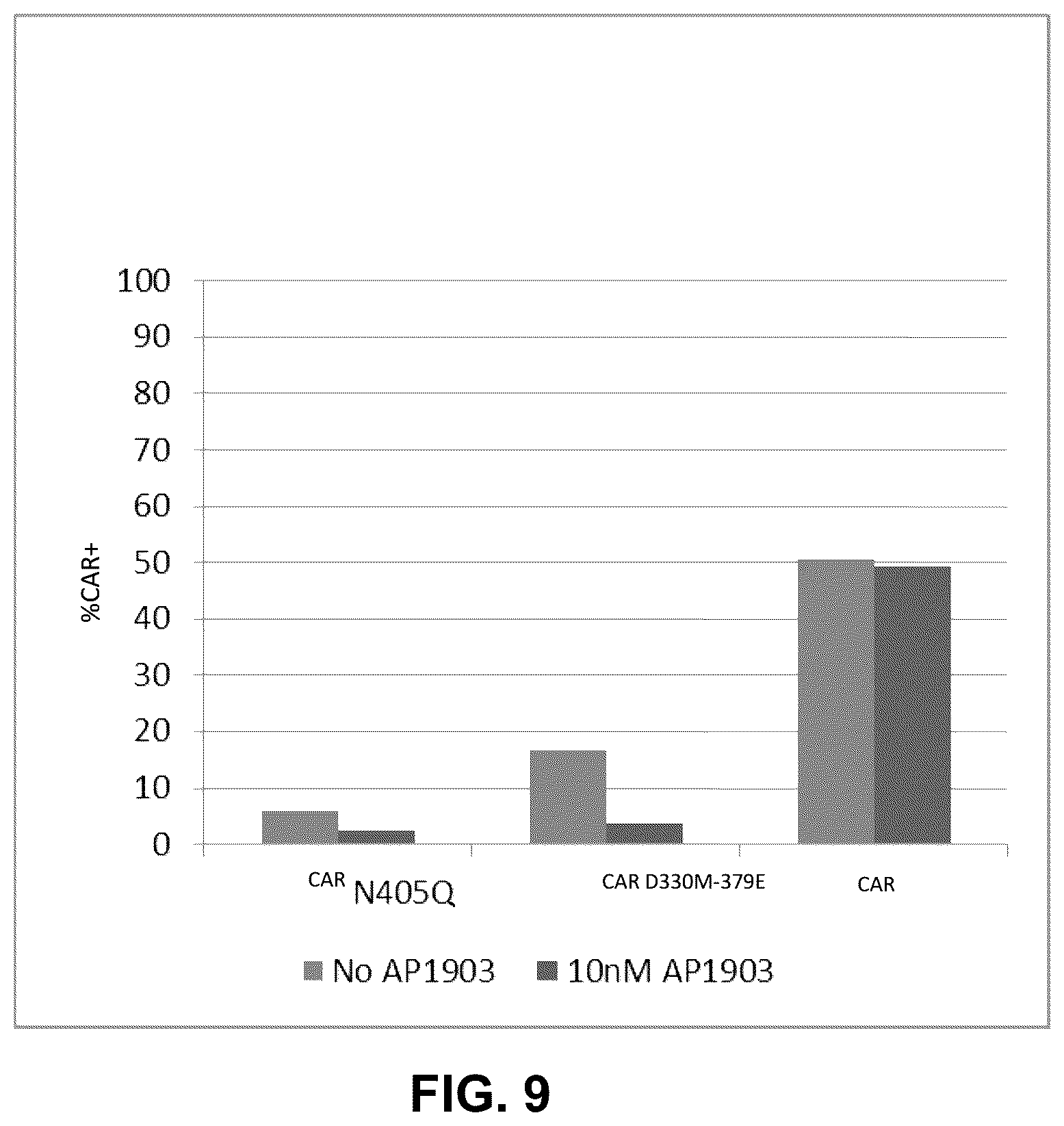 100
90
80
70
60
50
40
30
20
10
0

%CAR+

CAR N405Q

CAR D330M-379E

CAR

No AP1903  10nM AP1903

FIG. 9